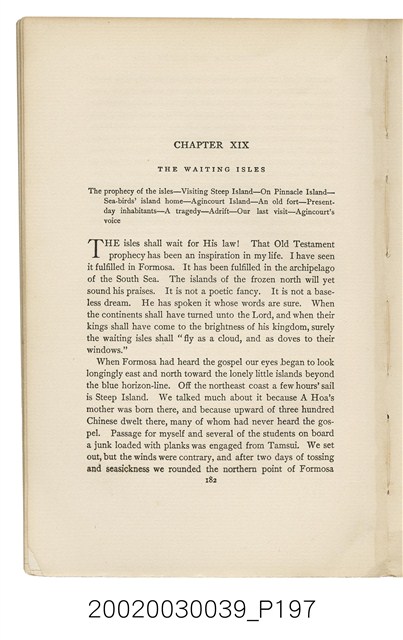 CHAPTER XIX

THE WAITING ISLES

The prophecy of the isles—Visiting Steep Island—On Pinnacle Island—Sea-birds' island home—Agincourt Island—An old fort—Present-day inhabitants—A tragedy—Adrift—Our last visit—Agincourt's voice

THE isles shall wait for His law! That Old Testament prophecy has been an inspiration in my life. I have seen it fulfilled in Formosa. It has been fulfilled in the archipelago of the South Sea. The islands of the frozen north will yet sound his praises. It is not a poetic fancy. It is not a baseless dream. He has spoken it whose words are sure. When the continents shall have turned unto the Lord, and when their kings shall have come to the brightness of his kingdom, surely the waiting isles shall "fly as a cloud, and as doves to their windows."

When Formosa had heard the gospel our eyes began to look longingly east and north toward the lonely little islands beyond the blue horizon-line. Off the northeast coast a few hours' sail is Steep Island. We talked much about it because A Hoa's mother was born there, and because upward of three hundred Chinese dwelt there, many of whom had never heard the gospel. Passage for myself and several of the students on board a junk loaded with planks was engaged from Tamsui. We set out, but the winds were contrary, and after two days of tossing and seasickness we rounded the northern point of Formosa

182

20020030039_P197